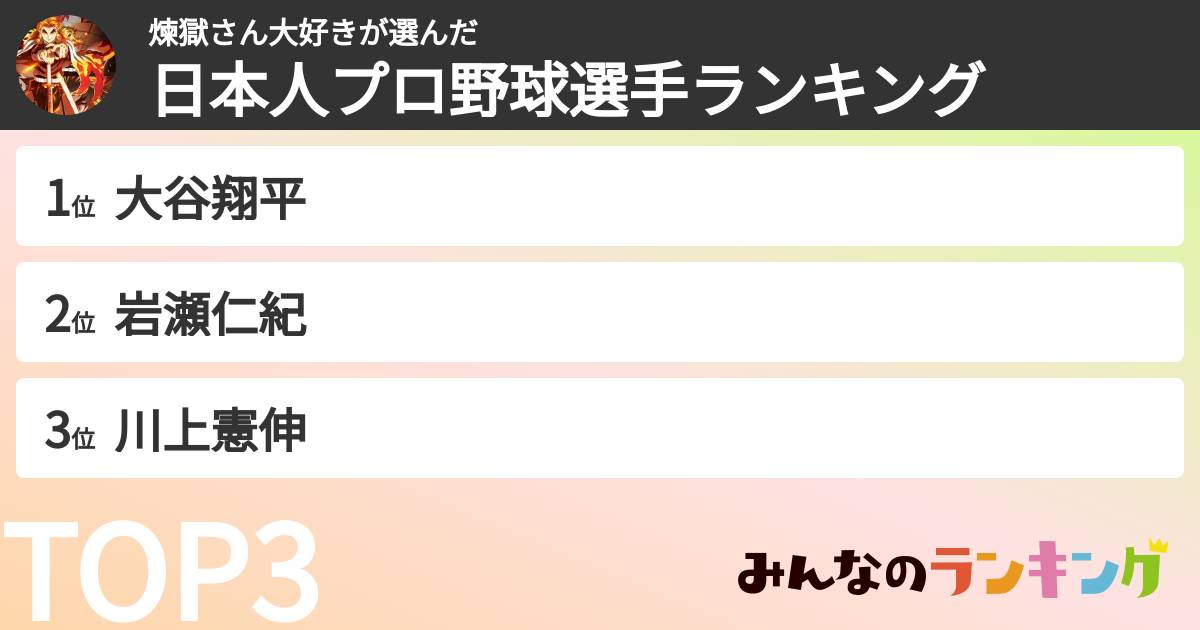 煉獄さん大好きが選んだ
日本人プロ野球選手ランキング

1位 大谷翔平

2位 岩瀬仁紀

3位 川上憲伸

TOP3

みんなのランキング